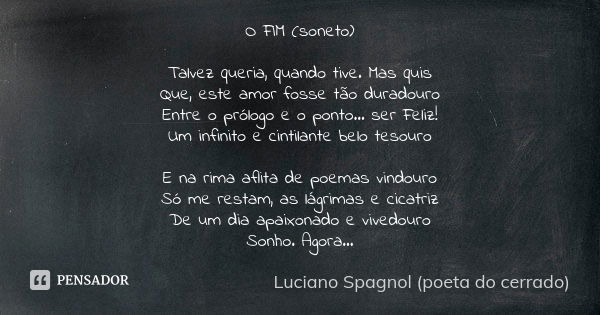 O FIM (soneto)

Talvez queria, quando tive. Mas quis
Que, este amor fosse tão duradouro
Entre o prólogo e o ponto... ser Feliz!
Um infinito e cintilante belo tesouro

E na rima aflita de poemas vindouro
Só me restam, as lágrimas e cicatriz
De um dia apaixonado e vivedouro
Sonho. Agora...

PENSADOR

Luciano Spagnol (poeta do cerrado)